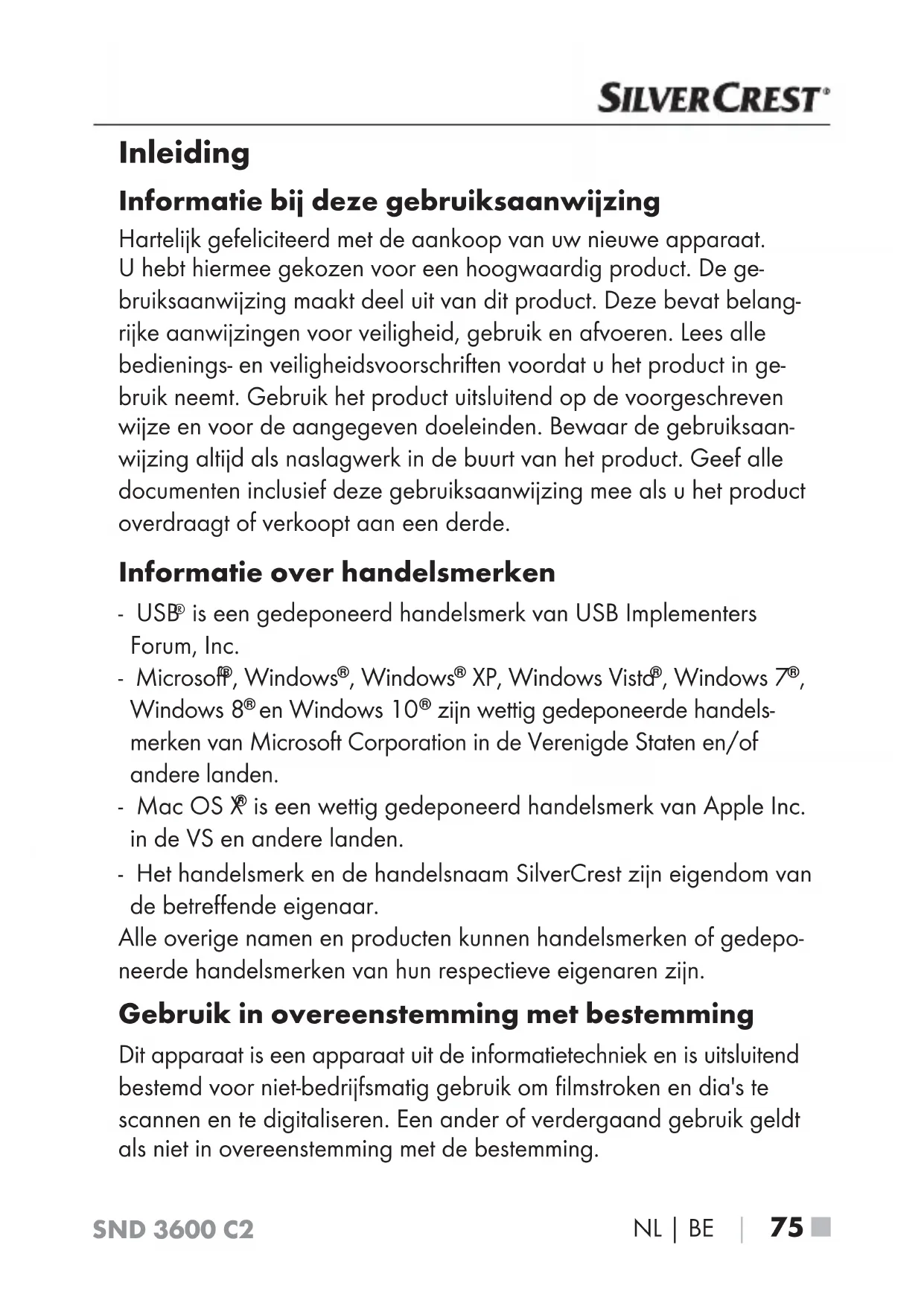 SILVERCREST®

Inleiding

Informatie bij deze gebruiksaanwijzing

Hartelijk gefeliciteerd met de aankoop van uw nieuwe apparaat. U hebt hiermee gekozen voor een hoogwaardig product. De gebruiksaanwijzing maakt deel uit van dit product. Deze bevat belangrijke aanwijzingen voor veiligheid, gebruik en afvoeren. Lees alle bedienings- en veiligheidsvoorschriften voordat u het product in gebruik neemt. Gebruik het product uitsluitend op de voorgeschreven wijze en voor de aangegeven doeleinden. Bewaar de gebruiksaanwijzing altijd als naslagwerk in de buurt van het product. Geef alle documenten inclusief deze gebruiksaanwijzing mee als u het product overdraagt of verkoopt aan een derde.

Informatie over handelsmerken

- USB® is een gedeponeerd handelsmerk van USB Implementers Forum, Inc.
- Microsoft®, Windows®, Windows® XP, Windows Vista®, Windows 7®, Windows 8® en Windows 10® zijn wettig gedeponeerde handelsmerken van Microsoft Corporation in de Verenigde Staten en/of andere landen.
- Mac OS X® is een wettig gedeponeerd handelsmerk van Apple Inc. in de VS en andere landen.
- Het handelsmerk en de handelsnaam SilverCrest zijn eigendom van de betreffende eigenaar.

Alle overige namen en producten kunnen handelsmerken of gedeponeerde handelsmerken van hun respectieve eigenaren zijn.

Gebruik in overeenstemming met bestemming

Dit apparaat is een apparaat uit de informatietechniek en is uitsluitend bestemd voor niet-bedrijfsmatig gebruik om filmstroken en dia's te scannen en te digitaliseren. Een ander of verdergaand gebruik geldt als niet in overeenstemming met de bestemming.

SND 3600 C2 NL | BE | 75